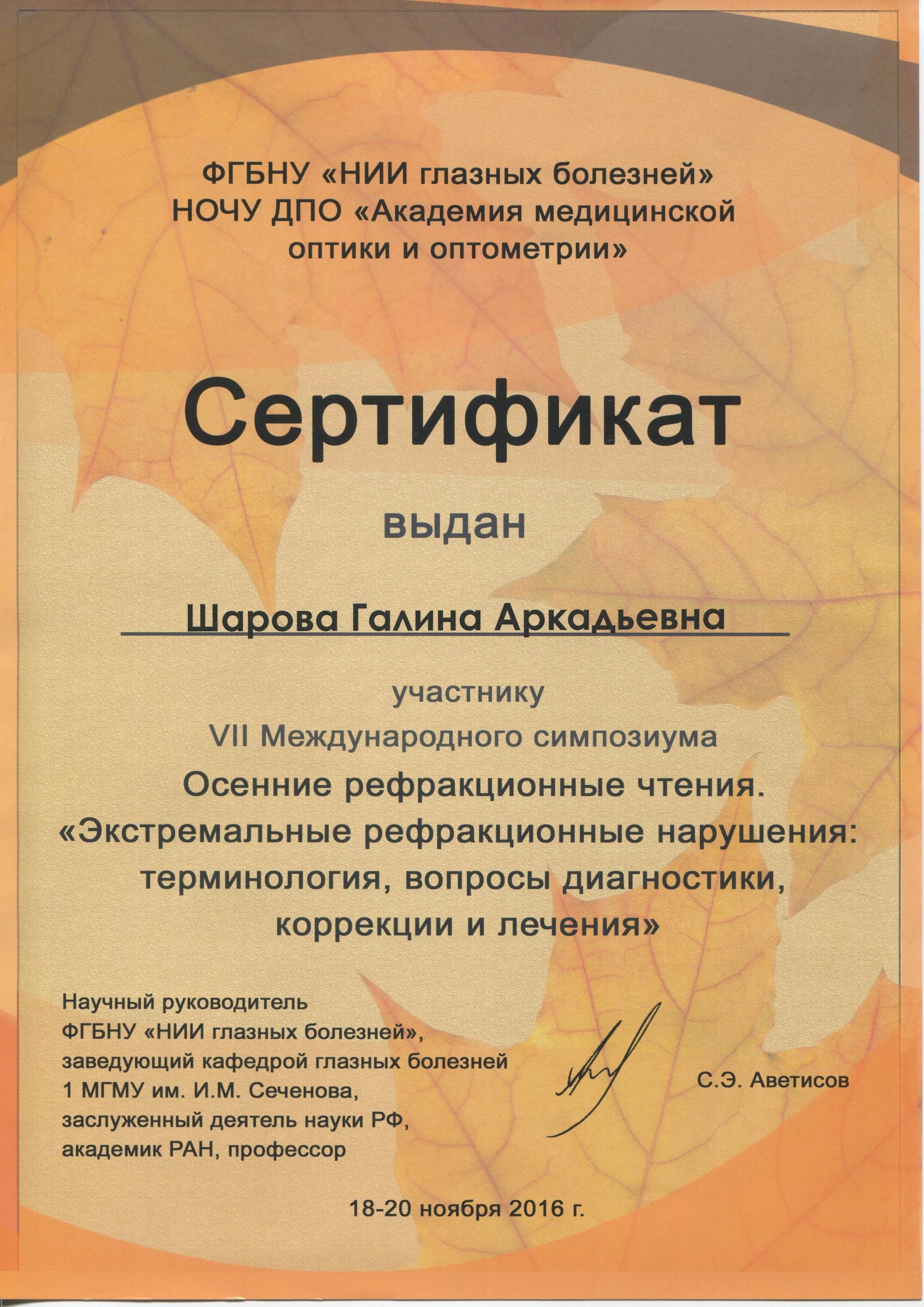 ФГБНУ «НИИ глазных болезней»
НОЧУ ДПО «Академия медицинской оптики и оптометрии»

Сертификат

выдан

Шарова Галина Аркадьевна

участнику
VII Международного симпозиума
Осенние рефракционные чтения.
«Экстремальные рефракционные нарушения: терминология, вопросы диагностики, коррекции и лечения»

Научный руководитель
ФГБНУ «НИИ глазных болезней»,
заведующий кафедрой глазных болезней
1 МГМУ им. И.М. Сеченова,
заслуженный деятель науки РФ,
академик РАН, профессор

С.Э. Аветисов

18-20 ноября 2016 г.